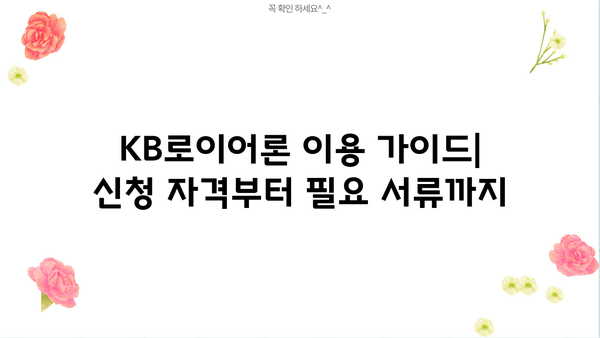 꼭 확인 하세요^_^

KB로이어론 이용 가이드| 신청 자격부터 필요 서류까지